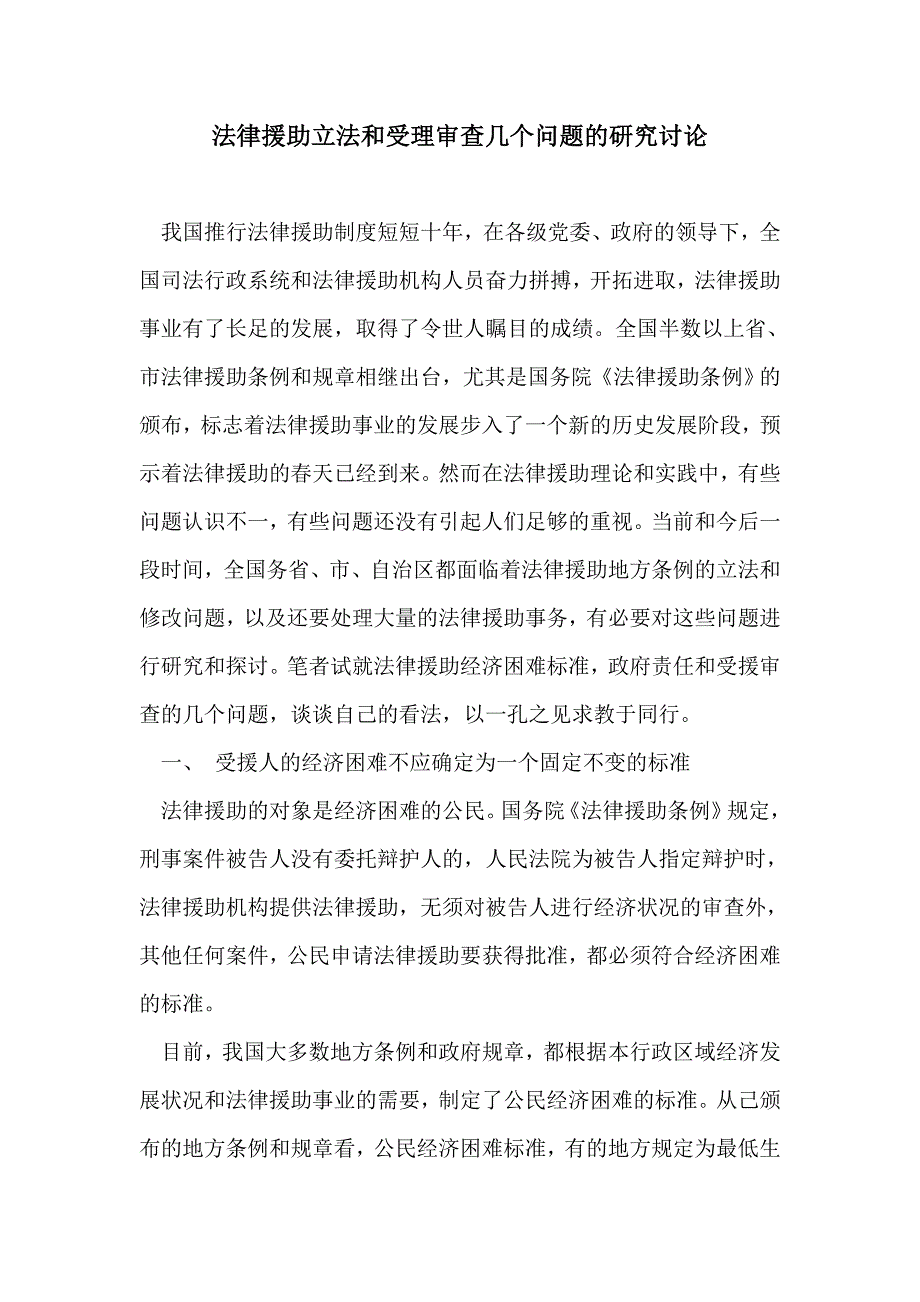 法律援助立法和受理审查几个问题的研究讨论

我国推行法律援助制度短短十年，在各级党委、政府的领导下，全国司法行政系统和法律援助机构人员奋力拼搏，开拓进取，法律援助事业有了长足的发展，取得了令世人瞩目的成绩。全国半数以上省、市法律援助条例和规章相继出台，尤其是国务院《法律援助条例》的颁布，标志着法律援助事业的发展步入了一个新的历史发展阶段，预示着法律援助的春天已经到来。然而在法律援助理论和实践中，有些问题认识不一，有些问题还没有引起人们足够的重视。当前和今后一段时间，全国务省、市、自治区都面临着法律援助地方条例的立法和修改问题，以及还要处理大量的法律援助事务，有必要对这些问题进行研究和探讨。笔者试就法律援助经济困难标准，政府责任和受援审查的几个问题，谈谈自己的看法，以一孔之见求教于同行。

一、 受援人的经济困难不应确定为一个固定不变的标准

法律援助的对象是经济困难的公民。国务院《法律援助条例》规定，刑事案件被告人没有委托辩护人的，人民法院为被告人指定辩护时，法律援助机构提供法律援助，无须对被告人进行经济状况的审查外，其他任何案件，公民申请法律援助要获得批准，都必须符合经济困难的标准。

目前，我国大多数地方条例和政府规章，都根据本行政区域经济发展状况和法律援助事业的需要，制定了公民经济困难的标准。从己颁布的地方条例和规章看，公民经济困难标准，有的地方规定为最低生